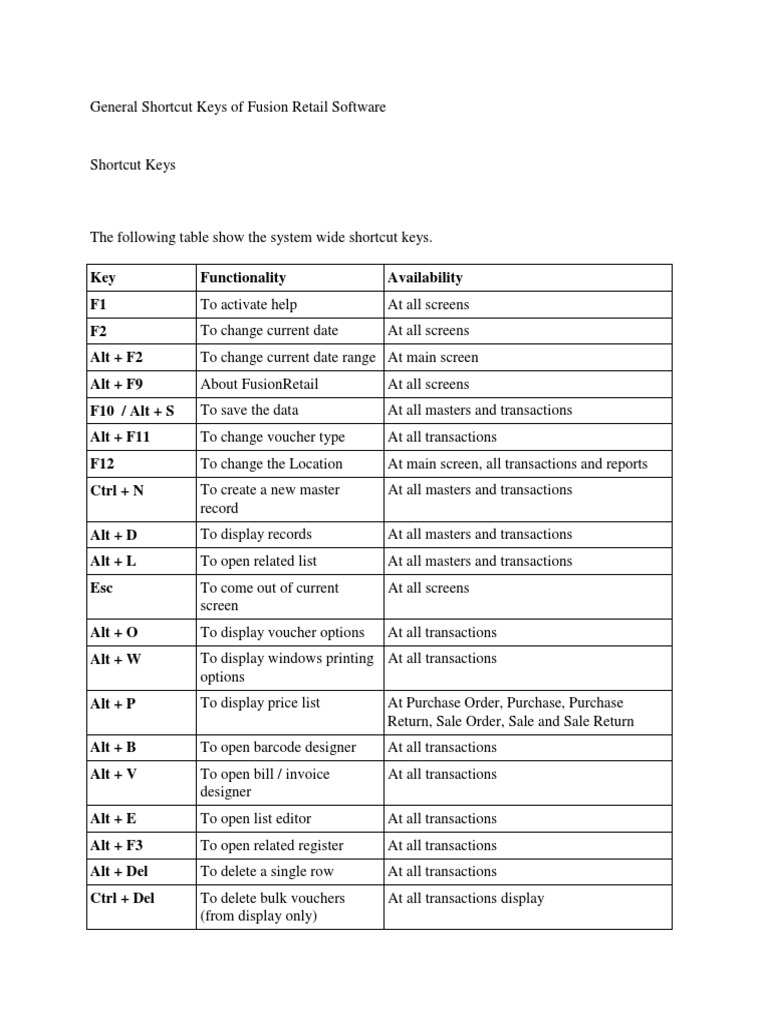 General Shortcut Keys of Fusion Retail Software

Shortcut Keys

The following table show the system wide shortcut keys.

| Key | Functionality | Availability |
|---|---|---|
| F1 | To activate help | At all screens |
| F2 | To change current date | At all screens |
| Alt + F2 | To change current date range | At main screen |
| Alt + F9 | About FusionRetail | At all screens |
| F10 / Alt + S | To save the data | At all masters and transactions |
| Alt + F11 | To change voucher type | At all transactions |
| F12 | To change the Location | At main screen, all transactions and reports |
| Ctrl + N | To create a new master record | At all masters and transactions |
| Alt + D | To display records | At all masters and transactions |
| Alt + L | To open related list | At all masters and transactions |
| Esc | To come out of current screen | At all screens |
| Alt + O | To display voucher options | At all transactions |
| Alt + W | To display windows printing options | At all transactions |
| Alt + P | To display price list | At Purchase Order, Purchase, Purchase Return, Sale Order, Sale and Sale Return |
| Alt + B | To open barcode designer | At all transactions |
| Alt + V | To open bill / invoice designer | At all transactions |
| Alt + E | To open list editor | At all transactions |
| Alt + F3 | To open related register | At all transactions |
| Alt + Del | To delete a single row | At all transactions |
| Ctrl + Del | To delete bulk vouchers (from display only) | At all transactions display |